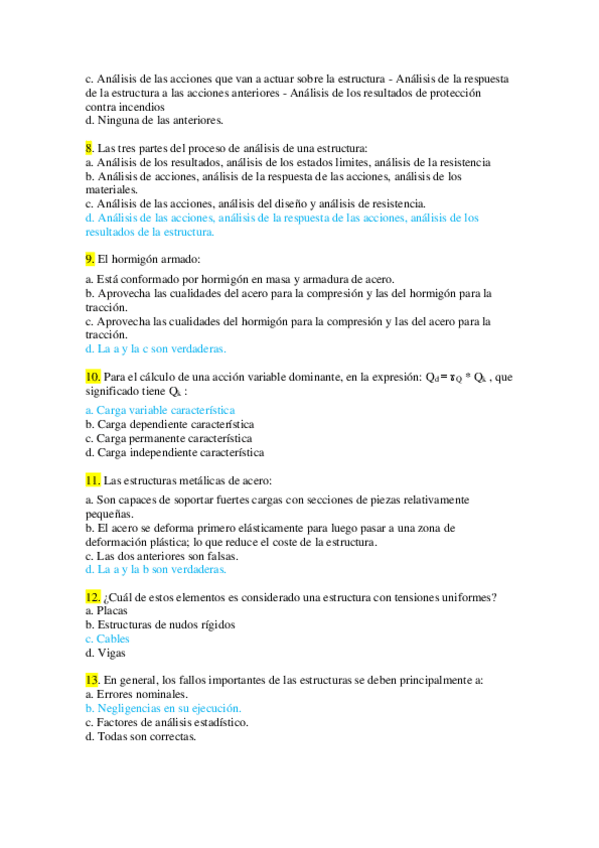 c. Análisis de las acciones que van a actuar sobre la estructura - Análisis de la respuesta de la estructura a las acciones anteriores - Análisis de los resultados de protección contra incendios
d. Ninguna de las anteriores.

8. Las tres partes del proceso de análisis de una estructura:
a. Análisis de los resultados, análisis de los estados limites, análisis de la resistencia
b. Análisis de acciones, análisis de la respuesta de las acciones, análisis de los materiales.
c. Análisis de las acciones, análisis del diseño y análisis de resistencia.
d. Análisis de las acciones, análisis de la respuesta de las acciones, análisis de los resultados de la estructura.

9. El hormigón armado:

a. Está conformado por hormigón en masa y armadura de acero.
b. Aprovecha las cualidades del acero para la compresión y las del hormigón para la tracción.
c. Aprovecha las cualidades del hormigón para la compresión y las del acero para la tracción.
d. La a y la c son verdaderas.

10. Para el cálculo de una acción variable dominante, en la expresión: $Q_d = \gamma_Q * Q_k$ , que significado tiene $Q_k$ :

a. Carga variable característica
b. Carga dependiente característica
c. Carga permanente característica
d. Carga independiente característica

11. Las estructuras metálicas de acero:

a. Son capaces de soportar fuertes cargas con secciones de piezas relativamente pequeñas.
b. El acero se deforma primero elásticamente para luego pasar a una zona de deformación plástica; lo que reduce el coste de la estructura.
c. Las dos anteriores son falsas.
d. La a y la b son verdaderas.

12. ¿Cuál de estos elementos es considerado una estructura con tensiones uniformes?
a. Placas
b. Estructuras de nudos rígidos
c. Cables
d. Vigas

13. En general, los fallos importantes de las estructuras se deben principalmente a:
a. Errores nominales.
b. Negligencias en su ejecución.
c. Factores de análisis estadístico.
d. Todas son correctas.